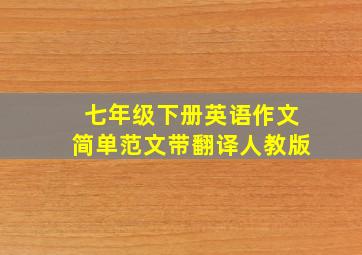 七年级下册英语作文
简单范文带翻译人教版